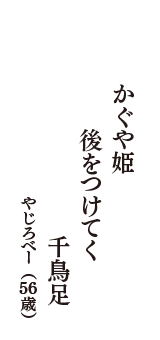 かぐや姫
後をつけてく
千鳥足
やじろべー（56歳）